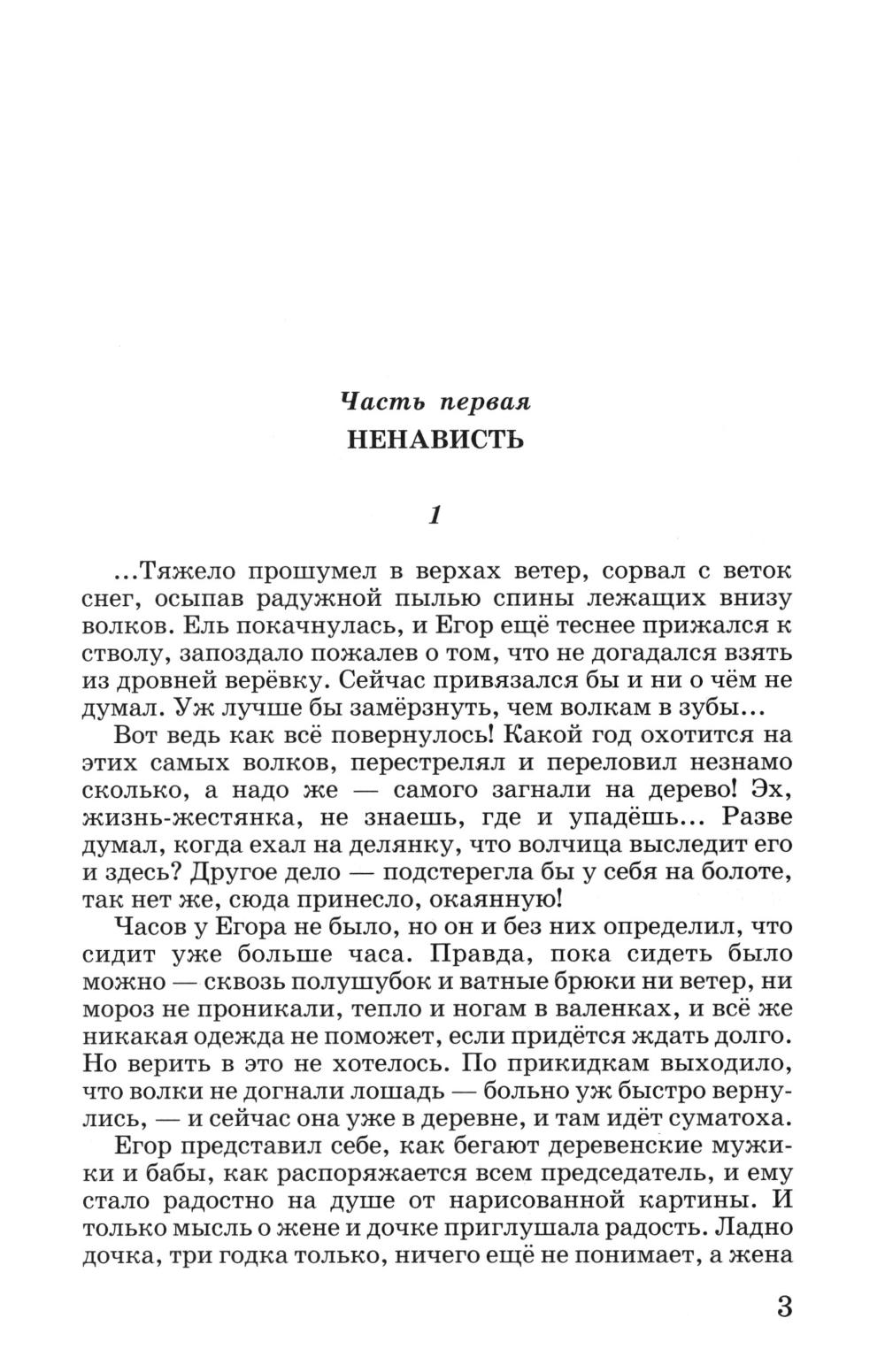 Часть первая
НЕНАВИСТЬ

1

...Тяжело прошумел в верхах ветер, сорвал с веток снег, осыпав радужной пылью спины лежащих внизу волков. Ель покачнулась, и Егор ещё теснее прижался к стволу, запоздало пожалев о том, что не догадался взять из дровней верёвку. Сейчас привязался бы и ни о чём не думал. Уж лучше бы замёрзнуть, чем волкам в зубы...

Вот ведь как всё повернулось! Какой год охотится на этих самых волков, перестрелял и переловил незнамо сколько, а надо же — самого загнали на дерево! Эх, жизнь-жестянка, не знаешь, где и упадёшь... Разве думал, когда ехал на делянку, что волчица выследит его и здесь? Другое дело — подстерегла бы у себя на болоте, так нет же, сюда принесло, окаянную!

Часов у Егора не было, но он и без них определил, что сидит уже больше часа. Правда, пока сидеть было можно — сквозь полушубок и ватные брюки ни ветер, ни мороз не проникали, тепло и ногам в валенках, и всё же никакая одежда не поможет, если придётся ждать долго. Но верить в это не хотелось. По прикидкам выходило, что волки не догнали лошадь — больно уж быстро вернулись, — и сейчас она уже в деревне, и там идёт суматоха.

Егор представил себе, как бегают деревенские мужики и бабы, как распоряжается всем председатель, и ему стало радостно на душе от нарисованной картины. И только мысль о жене и дочке приглушала радость. Ладно дочка, три годка только, ничего ещё не понимает, а жена

3